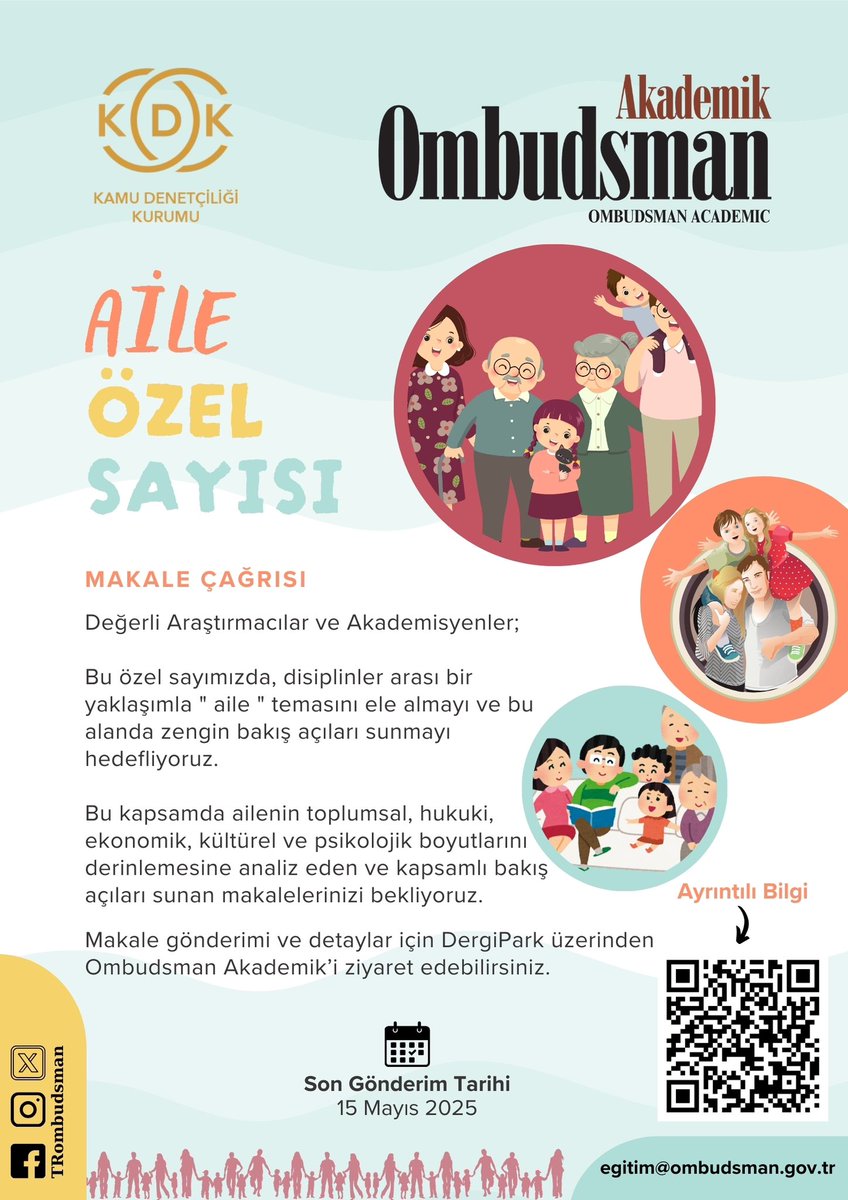 KDK
KAMU DENETÇİLİĞİ KURUMU

Akademik
Ombudsman
OMBUDSMAN ACADEMIC

AİLE
ÖZEL
SAYISI

MAKALE ÇAĞRISI

Değerli Araştırmacılar ve Akademisyenler;

Bu özel sayımızda, disiplinler arası bir yaklaşımla " aile " temasını ele almayı ve bu alanda zengin bakış açıları sunmayı hedefliyoruz.

Bu kapsamda ailenin toplumsal, hukuki, ekonomik, kültürel ve psikolojik boyutlarını derinlemesine analiz eden ve kapsamlı bakış açıları sunan makalelerinizi bekliyoruz.

Makale gönderimi ve detaylar için DergiPark üzerinden Ombudsman Akademik'i ziyaret edebilirsiniz.

Ayrıntılı Bilgi

Son Gönderim Tarihi
15 Mayıs 2025

TRombudsman

egitim@ombudsman.gov.tr